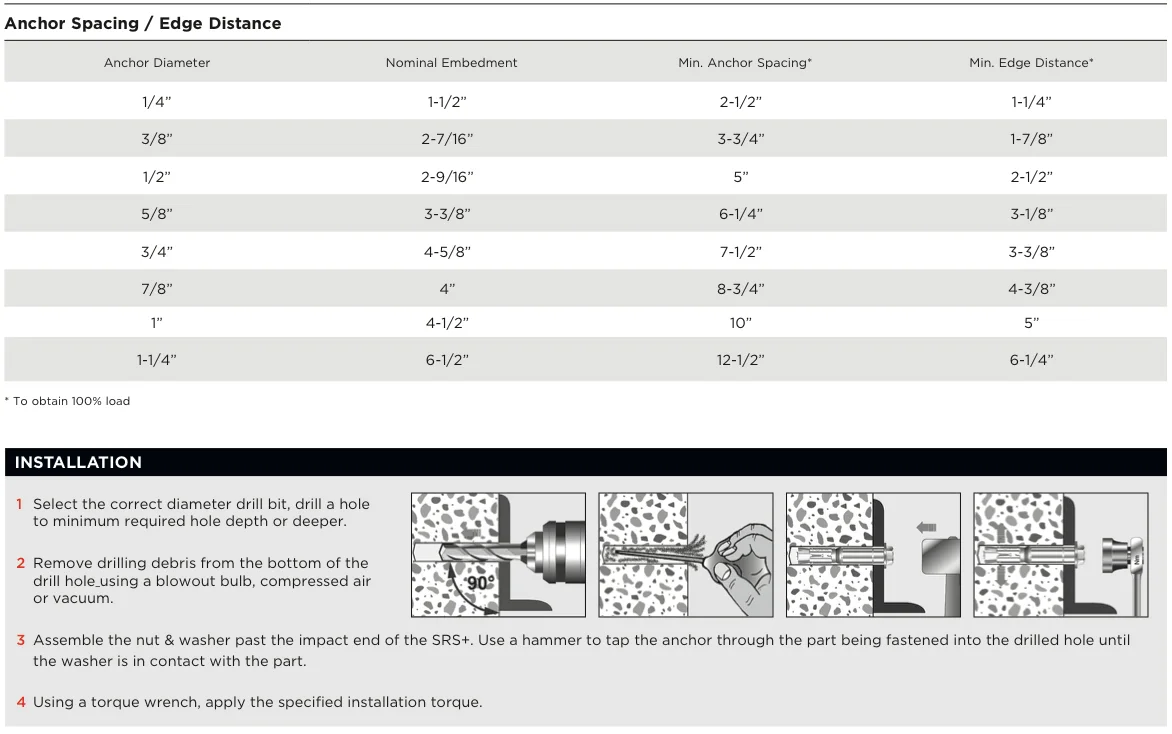 Anchor Spacing / Edge Distance

| Anchor Diameter | Nominal Embedment | Min. Anchor Spacing* | Min. Edge Distance* |
|---|---|---|---|
| 1/4" | 1-1/2" | 2-1/2" | 1-1/4" |
| 3/8" | 2-7/16" | 3-3/4" | 1-7/8" |
| 1/2" | 2-9/16" | 5" | 2-1/2" |
| 5/8" | 3-3/8" | 6-1/4" | 3-1/8" |
| 3/4" | 4-5/8" | 7-1/2" | 3-3/8" |
| 7/8" | 4" | 8-3/4" | 4-3/8" |
| 1" | 4-1/2" | 10" | 5" |
| 1-1/4" | 6-1/2" | 12-1/2" | 6-1/4" |

* To obtain 100% load

INSTALLATION

1 Select the correct diameter drill bit, drill a hole to minimum required hole depth or deeper.

2 Remove drilling debris from the bottom of the drill hole using a blowout bulb, compressed air or vacuum.

90°

3 Assemble the nut & washer past the impact end of the SRS+. Use a hammer to tap the anchor through the part being fastened into the drilled hole until the washer is in contact with the part.

4 Using a torque wrench, apply the specified installation torque.